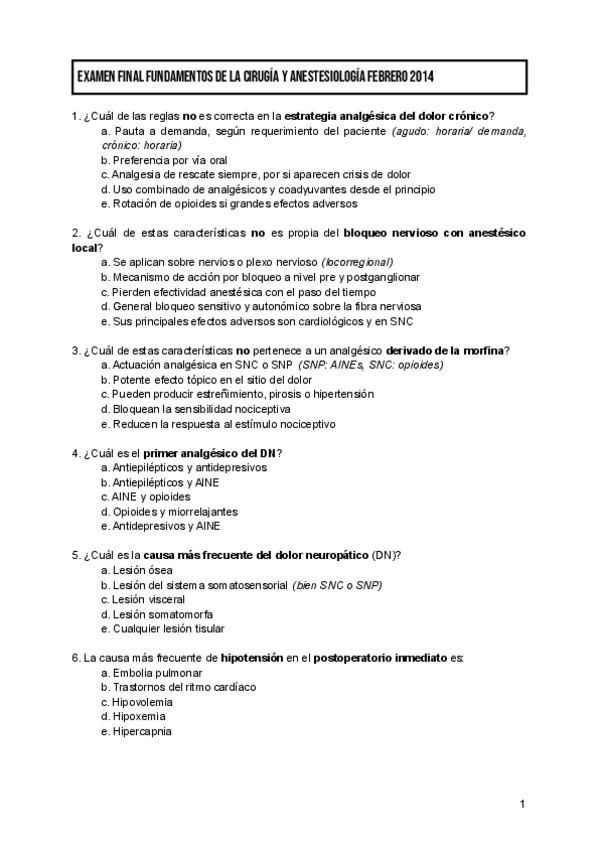 EXAMEN FINAL FUNDAMENTOS DE LA CIRUGÍA Y ANESTESIOLOGÍA FEBRERO 2014

1. ¿Cuál de las reglas no es correcta en la estrategia analgésica del dolor crónico?
a. Pauta a demanda, según requerimiento del paciente (agudo: horaria/ demanda, crónico: horaria)
b. Preferencia por vía oral
c. Analgesia de rescate siempre, por si aparecen crisis de dolor
d. Uso combinado de analgésicos y coadyuvantes desde el principio
e. Rotación de opioides si grandes efectos adversos

2. ¿Cuál de estas características no es propia del bloqueo nervioso con anestésico local?
a. Se aplican sobre nervios o plexo nervioso (locorregional)
b. Mecanismo de acción por bloqueo a nivel pre y postganglionar
c. Pierden efectividad anestésica con el paso del tiempo
d. General bloqueo sensitivo y autonómico sobre la fibra nerviosa
e. Sus principales efectos adversos son cardiológicos y en SNC

3. ¿Cuál de estas características no pertenece a un analgésico derivado de la morfina?
a. Actuación analgésica en SNC o SNP (SNP: AINEs, SNC: opioides)
b. Potente efecto tópico en el sitio del dolor
c. Pueden producir estreñimiento, pirosis o hipertensión
d. Bloquean la sensibilidad nociceptiva
e. Reducen la respuesta al estímulo nociceptivo

4. ¿Cuál es el primer analgésico del DN?
a. Antiepilépticos y antidepresivos
b. Antiepilépticos y AINE
c. AINE y opioides
d. Opioides y miorrelajantes
e. Antidepresivos y AINE

5. ¿Cuál es la causa más frecuente del dolor neuropático (DN)?
a. Lesión ósea
b. Lesión del sistema somatosensorial (bien SNC o SNP)
c. Lesión visceral
d. Lesión somatomorfa
e. Cualquier lesión tisular

6. La causa más frecuente de hipotensión en el postoperatorio inmediato es:
a. Embolia pulmonar
b. Trastornos del ritmo cardíaco
c. Hipovolemia
d. Hipoxemia
e. Hipercapnia

1